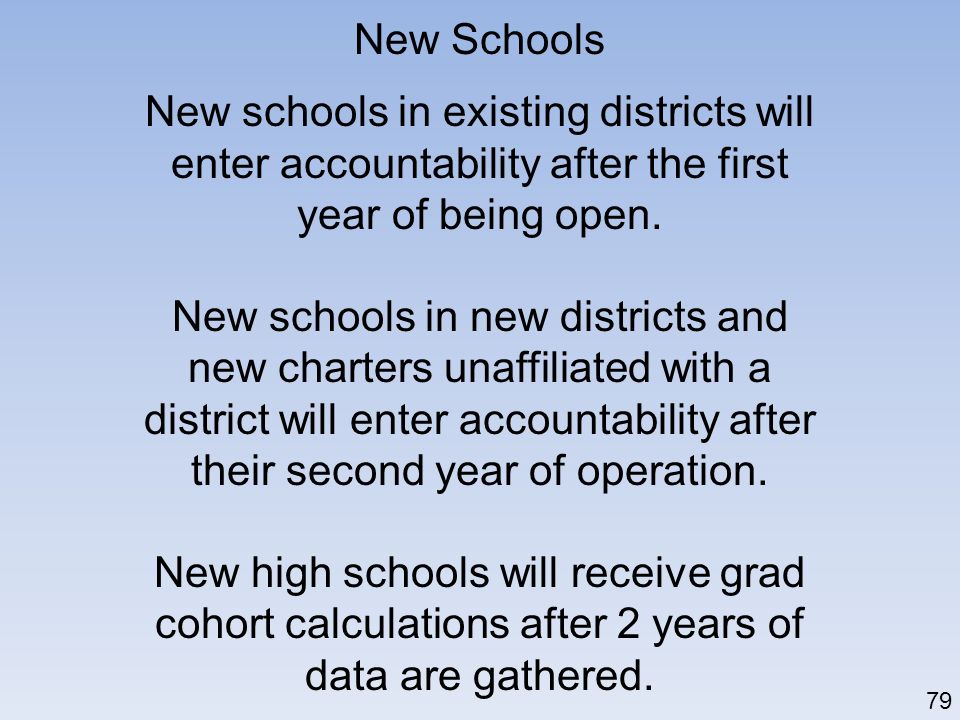 New Schools

New schools in existing districts will enter accountability after the first year of being open.

New schools in new districts and new charters unaffiliated with a district will enter accountability after their second year of operation.

New high schools will receive grad cohort calculations after 2 years of data are gathered.

79